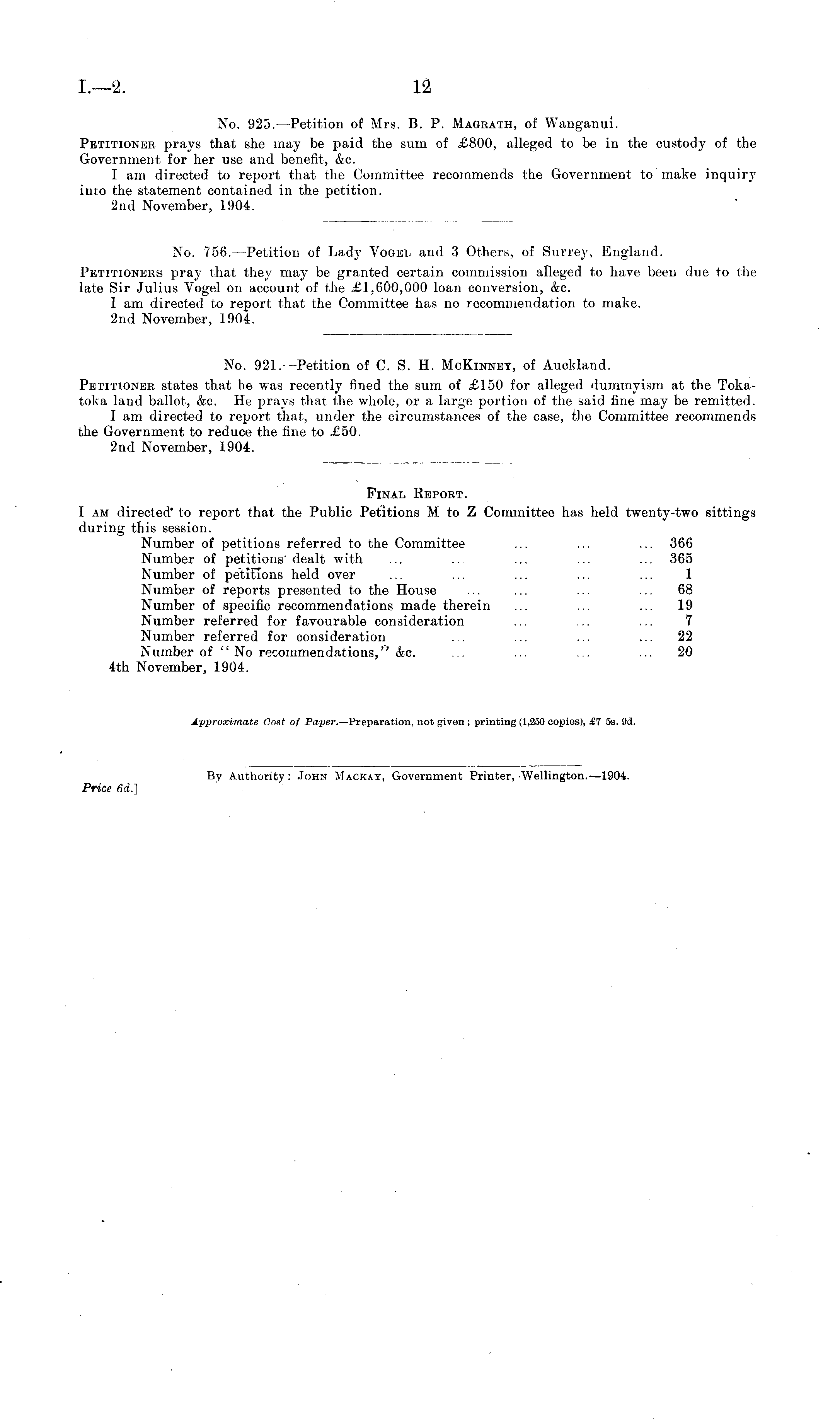 I.—2. 12

No. 925.—Petition of Mrs. B. P. Magrath, of Wanganui.

Petitioner prays that she may be paid the sum of £800, alleged to be in the custody of the Government for her use and benefit, &c.

I am directed to report that the Committee recommends the Government to make inquiry into the statement contained in the petition.

2nd November, 1904.

No. 756.—Petition of Lady Vogel and 3 Others, of Surrey, England.

Petitioners pray that they may be granted certain commission alleged to have been due to the late Sir Julius Vogel on account of the £1,600,000 loan conversion, &c.

I am directed to report that the Committee has no recommendation to make.

2nd November, 1904.

No. 921.—Petition of C. S. H. McKinney, of Auckland.

Petitioner states that he was recently fined the sum of £150 for alleged dummyism at the Tokatoka land ballot, &c. He prays that the whole, or a large portion of the said fine may be remitted.

I am directed to report that, under the circumstances of the case, the Committee recommends the Government to reduce the fine to £50.

2nd November, 1904.

Final Report.

I am directed to report that the Public Petitions M to Z Committee has held twenty-two sittings during this session.

| | |
|---|---|
| Number of petitions referred to the Committee ... ... ... | 366 |
| Number of petitions dealt with ... ... ... ... ... | 365 |
| Number of petitions held over ... ... ... ... ... | 1 |
| Number of reports presented to the House ... ... ... ... | 68 |
| Number of specific recommendations made therein ... ... ... | 19 |
| Number referred for favourable consideration ... ... ... | 7 |
| Number referred for consideration ... ... ... ... | 22 |
| Number of "No recommendations," &c. ... ... ... ... | 20 |

4th November, 1904.

Approximate Cost of Paper.—Preparation, not given; printing (1,250 copies), £7 5s. 9d.

By Authority: John Mackay, Government Printer, Wellington.—1904.

Price 6d.]